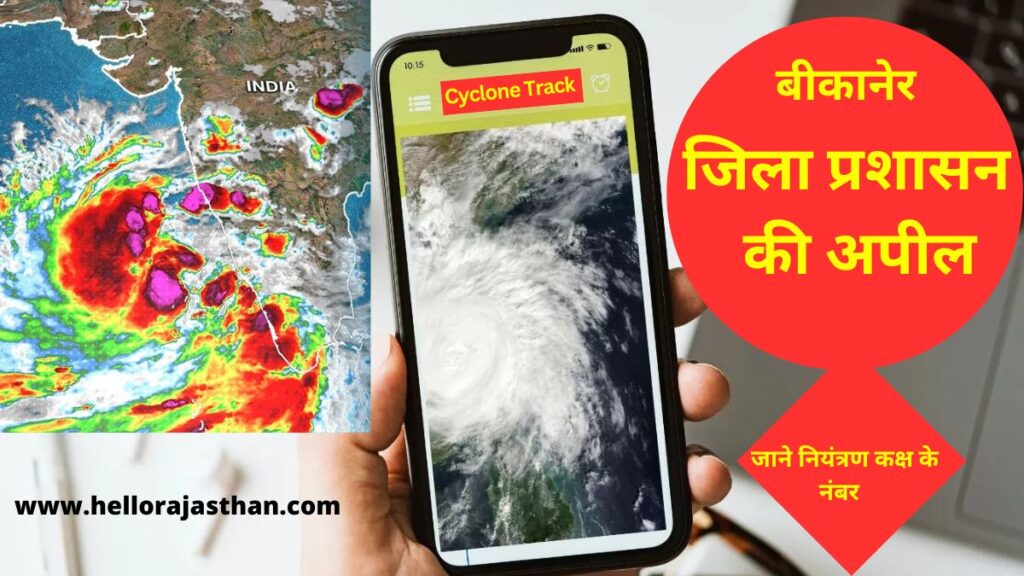 INDIA

10:15

Cyclone Track

बीकानेर

जिला प्रशासन की अपील

जाने नियंत्रण कक्ष के नंबर

www.hellorajasthan.com